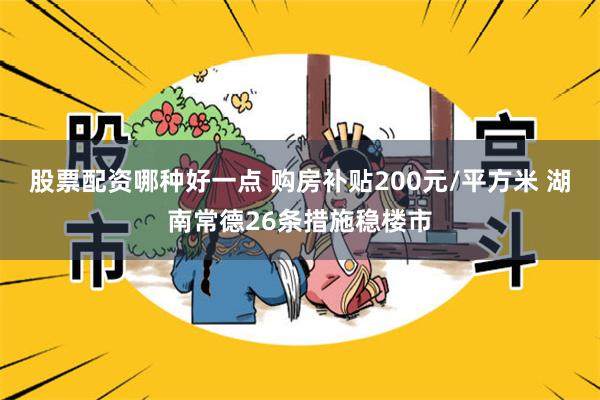 股市

宫斗

股票配资哪种好一点 购房补贴200元/平方米 湖南常德26条措施稳楼市